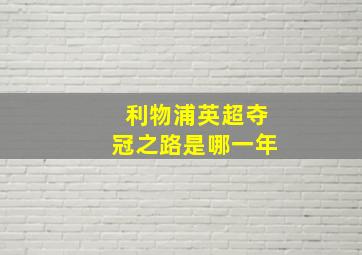 利物浦英超夺冠之路是哪一年